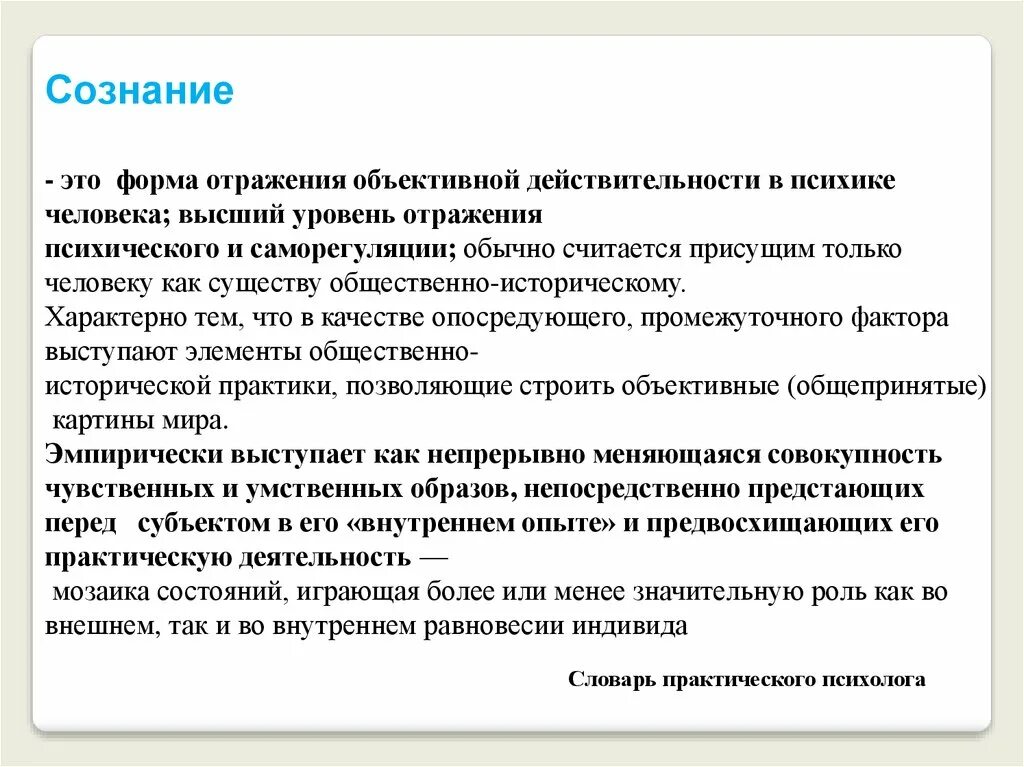 Сознание

- это форма отражения объективной действительности в психике человека; высший уровень отражения психического и саморегуляции; обычно считается присущим только человеку как существу общественно-историческому.
Характерно тем, что в качестве опосредующего, промежуточного фактора выступают элементы общественно-исторической практики, позволяющие строить объективные (общепринятые) картины мира.
Эмпирически выступает как непрерывно меняющаяся совокупность чувственных и умственных образов, непосредственно предстающих перед субъектом в его «внутреннем опыте» и предвосхищающих его практическую деятельность —
мозаика состояний, играющая более или менее значительную роль как во внешнем, так и во внутреннем равновесии индивида

Словарь практического психолога